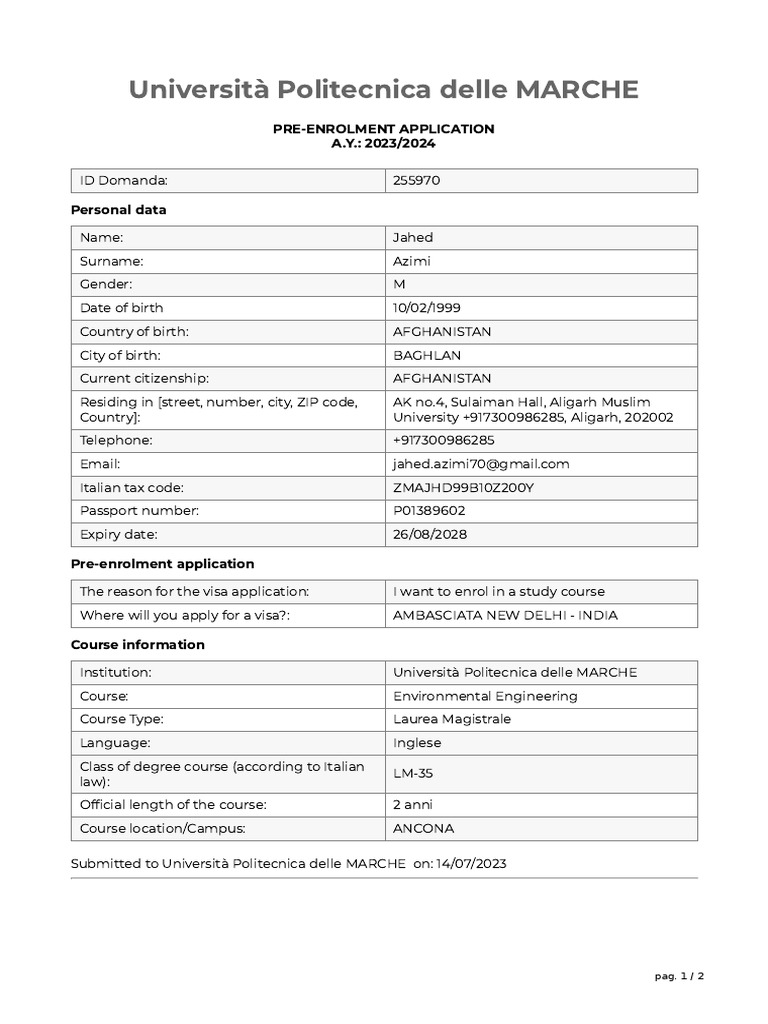 Università Politecnica delle MARCHE

PRE-ENROLMENT APPLICATION
A.Y.: 2023/2024

| ID Domanda: | 255970 |
|---|---|

Personal data

| Name: | Jahed |
|---|---|
| Surname: | Azimi |
| Gender: | M |
| Date of birth | 10/02/1999 |
| Country of birth: | AFGHANISTAN |
| City of birth: | BAGHLAN |
| Current citizenship: | AFGHANISTAN |
| Residing in [street, number, city, ZIP code, Country]: | AK no.4, Sulaiman Hall, Aligarh Muslim University +917300986285, Aligarh, 202002 |
| Telephone: | +917300986285 |
| Email: | jahed.azimi70@gmail.com |
| Italian tax code: | ZMAJHD99B10Z200Y |
| Passport number: | P01389602 |
| Expiry date: | 26/08/2028 |

Pre-enrolment application

| The reason for the visa application: | I want to enrol in a study course |
|---|---|
| Where will you apply for a visa?: | AMBASCIATA NEW DELHI - INDIA |

Course information

| Institution: | Università Politecnica delle MARCHE |
|---|---|
| Course: | Environmental Engineering |
| Course Type: | Laurea Magistrale |
| Language: | Inglese |
| Class of degree course (according to Italian law): | LM-35 |
| Official length of the course: | 2 anni |
| Course location/Campus: | ANCONA |

Submitted to Università Politecnica delle MARCHE on: 14/07/2023

pag. 1 / 2